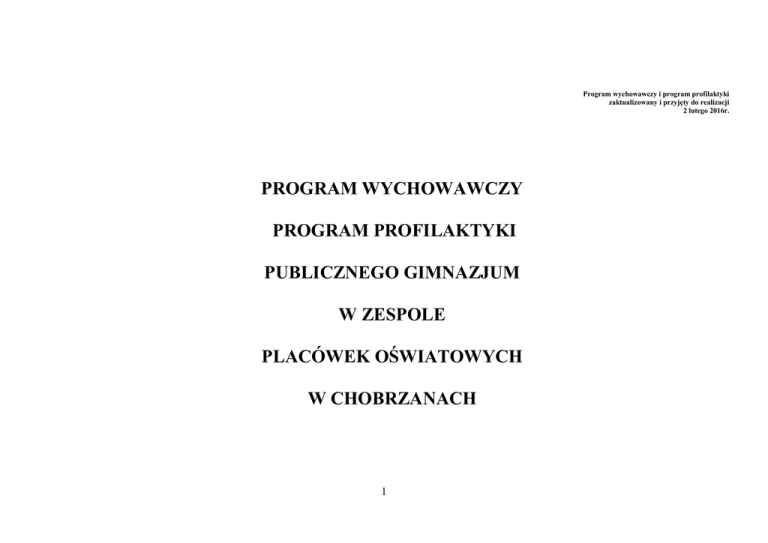 Program wychowawczy i program profilaktyki
zaktualizowany i przyjęty do realizacji
2 lutego 2016r.

PROGRAM WYCHOWAWCZY

PROGRAM PROFILAKTYKI

PUBLICZNEGO GIMNAZJUM

W ZESPOLE

PLACÓWEK OŚWIATOWYCH

W CHOBRZANACH

1